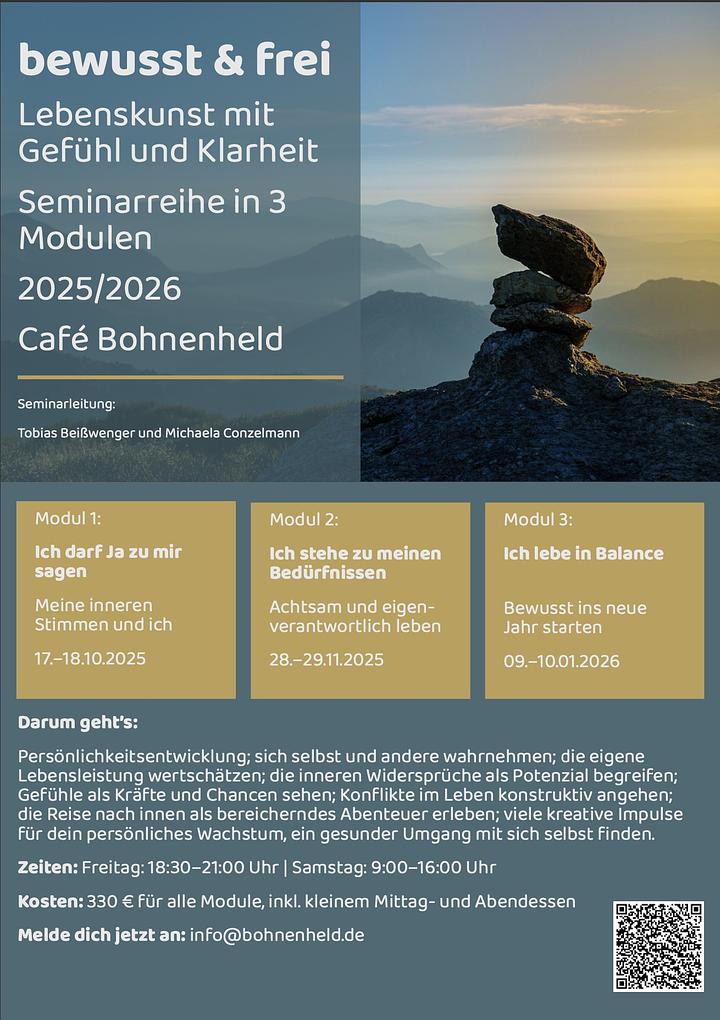 bewusst & frei

Lebenskunst mit Gefühl und Klarheit

Seminarreihe in 3 Modulen

2025/2026

Café Bohnenheld

Seminarleitung:

Tobias Beißwenger und Michaela Conzelmann

Modul 1:

Ich darf Ja zu mir sagen

Meine inneren Stimmen und ich

17.–18.10.2025

Modul 2:

Ich stehe zu meinen Bedürfnissen

Achtsam und eigenverantwortlich leben

28.–29.11.2025

Modul 3:

Ich lebe in Balance

Bewusst ins neue Jahr starten

09.–10.01.2026

Darum geht's:

Persönlichkeitsentwicklung; sich selbst und andere wahrnehmen; die eigene Lebensleistung wertschätzen; die inneren Widersprüche als Potenzial begreifen; Gefühle als Kräfte und Chancen sehen; Konflikte im Leben konstruktiv angehen; die Reise nach innen als bereicherndes Abenteuer erleben; viele kreative Impulse für dein persönliches Wachstum, ein gesunder Umgang mit sich selbst finden.

Zeiten: Freitag: 18:30–21:00 Uhr | Samstag: 9:00–16:00 Uhr

Kosten: 330 € für alle Module, inkl. kleinem Mittag- und Abendessen

Melde dich jetzt an: info@bohnenheld.de